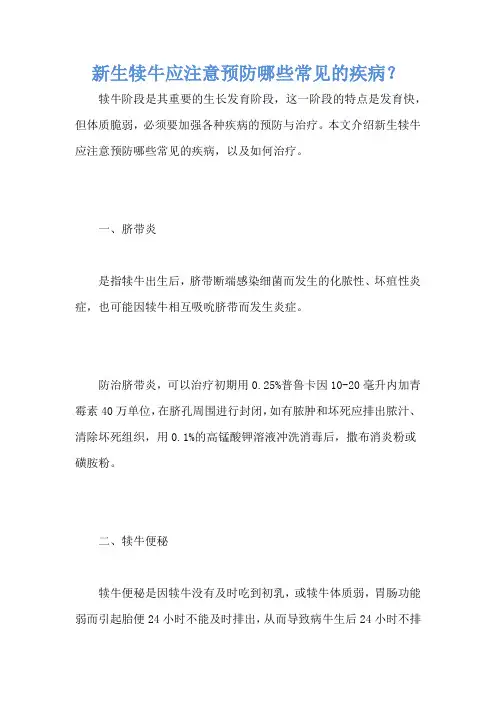 新生犊牛应注意预防哪些常见的疾病？

犊牛阶段是其重要的生长发育阶段，这一阶段的特点是发育快，但体质脆弱，必须要加强各种疾病的预防与治疗。本文介绍新生犊牛应注意预防哪些常见的疾病，以及如何治疗。

一、脐带炎

是指犊牛出生后，脐带断端感染细菌而发生的化脓性、坏疽性炎症，也可能因犊牛相互吸吮脐带而发生炎症。

防治脐带炎，可以治疗初期用 0.25%普鲁卡因 10-20 毫升内加青霉素 40 万单位，在脐孔周围进行封闭，如有脓肿和坏死应排出脓汁、清除坏死组织，用 0.1%的高锰酸钾溶液冲洗消毒后，撒布消炎粉或磺胺粉。

二、犊牛便秘

犊牛便秘是因犊牛没有及时吃到初乳，或犊牛体质弱，胃肠功能弱而引起胎便 24 小时不能及时排出，从而导致病牛生后 24 小时不排